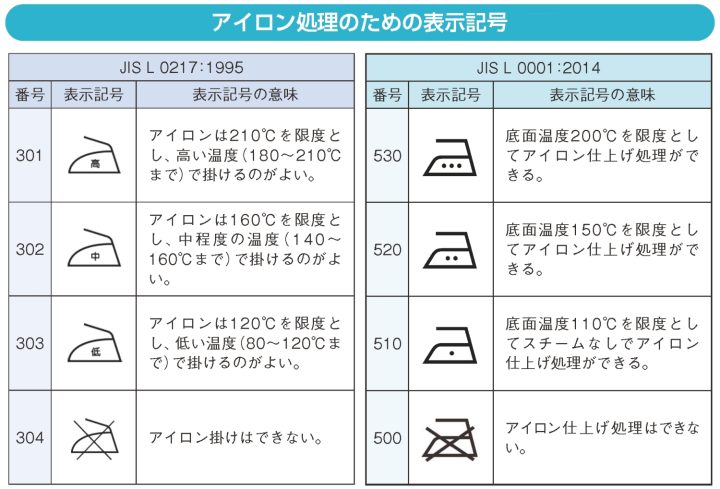 アイロン処理のための表示記号

JIS L 0217:1995

| 番号 | 表示記号 | 表示記号の意味 |
|---|---|---|
| 301 | 高 | アイロンは210℃を限度とし、高い温度(180～210℃まで)で掛けるのがよい。 |
| 302 | 中 | アイロンは160℃を限度とし、中程度の温度(140～160℃まで)で掛けるのがよい。 |
| 303 | 低 | アイロンは120℃を限度とし、低い温度(80～120℃まで)で掛けるのがよい。 |
| 304 | | アイロン掛けはできない。 |

JIS L 0001:2014

| 番号 | 表示記号 | 表示記号の意味 |
|---|---|---|
| 530 | | 底面温度200℃を限度としてアイロン仕上げ処理ができる。 |
| 520 | | 底面温度150℃を限度としてアイロン仕上げ処理ができる。 |
| 510 | | 底面温度110℃を限度としてスチームなしでアイロン仕上げ処理ができる。 |
| 500 | | アイロン仕上げ処理はできない。 |